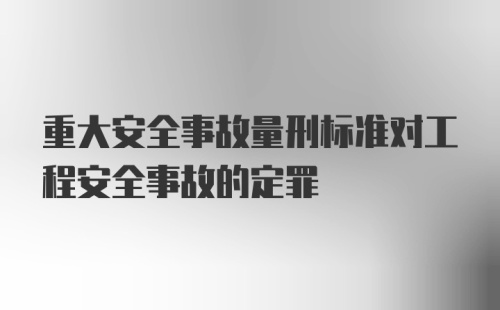 重大安全事故量刑标准对工程安全事故的定罪